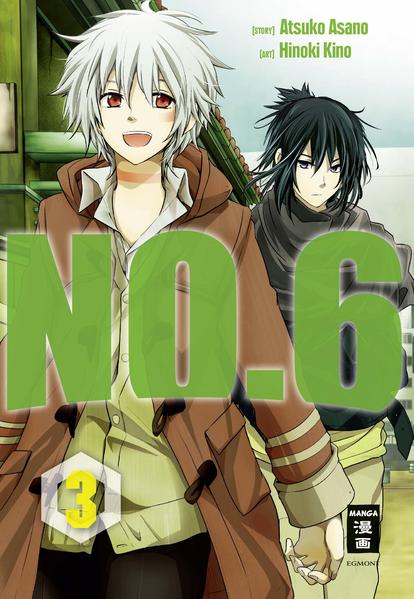 [STORY] Atsuko Asano
[ART] Hinoki Kino

NO.6

3

MANGA
漫画
EGMONT